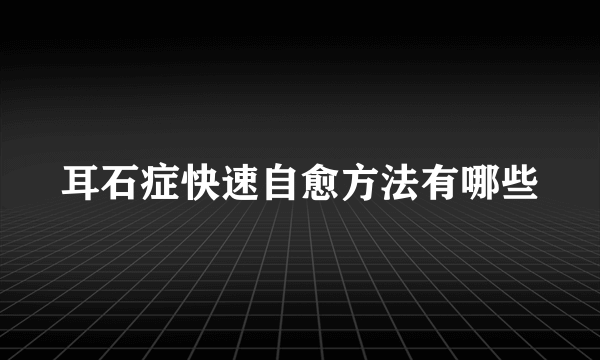 耳石症快速自愈方法有哪些